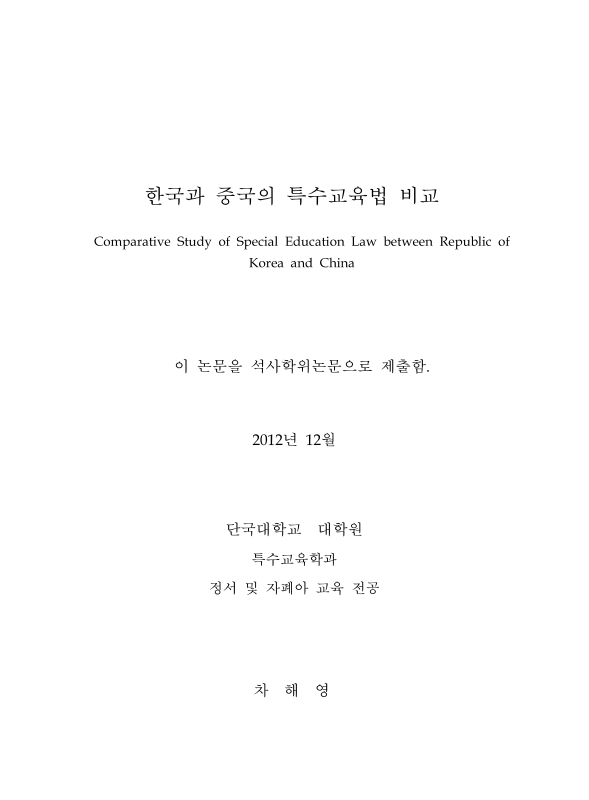 한국과 중국의 특수교육법 비교

Comparative Study of Special Education Law between Republic of Korea and China

이 논문을 석사학위논문으로 제출함.

2012년 12월

단국대학교 대학원

특수교육학과

정서 및 자폐아 교육 전공

차 해 영